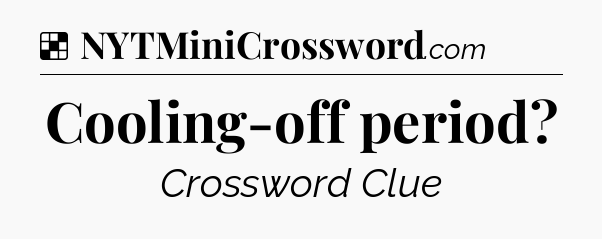 NYTMiniCrossword.com

Cooling-off period?

Crossword Clue